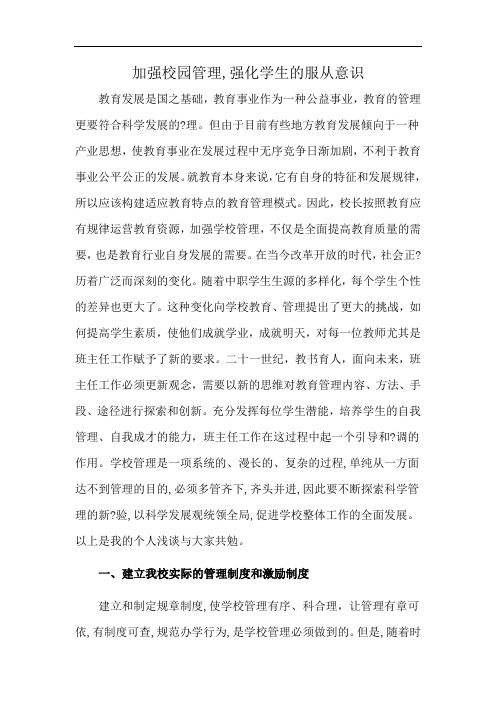 加强校园管理,强化学生的服从意识

教育发展是国之基础，教育事业作为一种公益事业，教育的管理更要符合科学发展的?理。但由于目前有些地方教育发展倾向于一种产业思想，使教育事业在发展过程中无序竞争日渐加剧，不利于教育事业公平公正的发展。就教育本身来说，它有自身的特征和发展规律，所以应该构建适应教育特点的教育管理模式。因此，校长按照教育应有规律运营教育资源，加强学校管理，不仅是全面提高教育质量的需要，也是教育行业自身发展的需要。在当今改革开放的时代，社会正?历着广泛而深刻的变化。随着中职学生生源的多样化，每个学生个性的差异也更大了。这种变化向学校教育、管理提出了更大的挑战，如何提高学生素质，使他们成就学业，成就明天，对每一位教师尤其是班主任工作赋予了新的要求。二十一世纪，教书育人，面向未来，班主任工作必须更新观念，需要以新的思维对教育管理内容、方法、手段、途径进行探索和创新。充分发挥每位学生潜能，培养学生的自我管理、自我成才的能力，班主任工作在这过程中起一个引导和?调的作用。学校管理是一项系统的、漫长的、复杂的过程,单纯从一方面达不到管理的目的,必须多管齐下,齐头并进,因此要不断探索科学管理的新?验,以科学发展观统领全局,促进学校整体工作的全面发展。以上是我的个人浅谈与大家共勉。

一、建立我校实际的管理制度和激励制度

建立和制定规章制度,使学校管理有序、科合理，让管理有章可依,有制度可查,规范办学行为,是学校管理必须做到的。但是,随着时